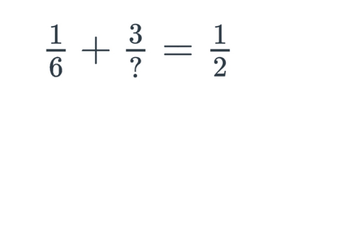 $\frac{1}{6} + \frac{3}{?} = \frac{1}{2}$